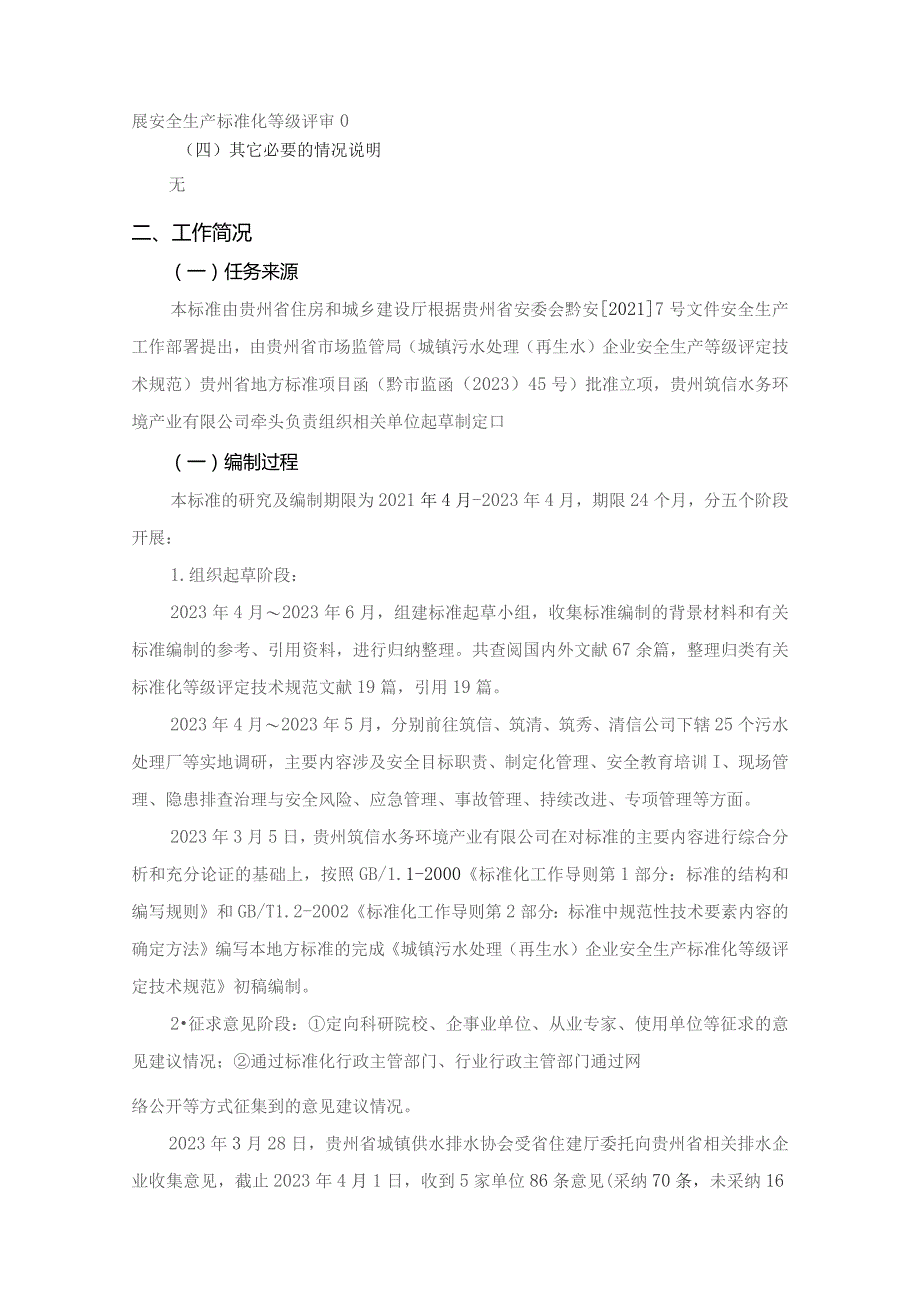 展安全生产标准化等级评审0

（四）其它必要的情况说明

无

二、工作简况

（一）任务来源

本标准由贵州省住房和城乡建设厅根据贵州省安委会黔安[2021]7号文件安全生产工作部署提出，由贵州省市场监管局（城镇污水处理（再生水）企业安全生产等级评定技术规范）贵州省地方标准项目函（黔市监函（2023）45号）批准立项，贵州筑信水务环境产业有限公司牵头负责组织相关单位起草制定口

（一）编制过程

本标准的研究及编制期限为2021年4月-2023年4月，期限24个月，分五个阶段开展：

1.组织起草阶段：

2023年4月～2023年6月，组建标准起草小组，收集标准编制的背景材料和有关标准编制的参考、引用资料，进行归纳整理。共查阅国内外文献67余篇，整理归类有关标准化等级评定技术规范文献19篇，引用19篇。

2023年4月～2023年5月，分别前往筑信、筑清、筑秀、清信公司下辖25个污水处理厂等实地调研，主要内容涉及安全目标职责、制定化管理、安全教育培训I、现场管理、隐患排查治理与安全风险、应急管理、事故管理、持续改进、专项管理等方面。

2023年3月5日，贵州筑信水务环境产业有限公司在对标准的主要内容进行综合分析和充分论证的基础上，按照GB/1.1-2000《标准化工作导则第1部分：标准的结构和编写规则》和GB/T1.2-2002《标准化工作导则第2部分：标准中规范性技术要素内容的确定方法》编写本地方标准的完成《城镇污水处理（再生水）企业安全生产标准化等级评定技术规范》初稿编制。

2•征求意见阶段：①定向科研院校、企事业单位、从业专家、使用单位等征求的意见建议情况；②通过标准化行政主管部门、行业行政主管部门通过网

络公开等方式征集到的意见建议情况。

2023年3月28日，贵州省城镇供水排水协会受省住建厅委托向贵州省相关排水企业收集意见，截止2023年4月1日，收到5家单位86条意见(采纳70条，未采纳16